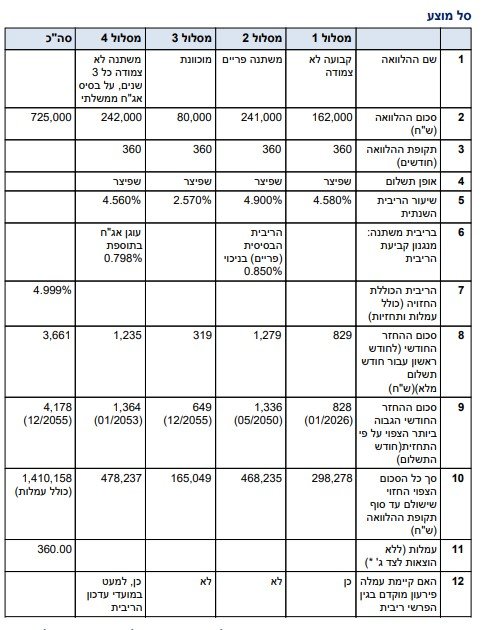 סל מוצע

| | | מסלול 1 | מסלול 2 | מסלול 3 | מסלול 4 | סה"כ |
|---|---|---|---|---|---|---|
| 1 | שם ההלוואה | קבועה לא צמודה | משתנה פריים | מוכוונת | משתנה לא צמודה כל 3 שנים, על בסיס אג"ח ממשלתי | |
| 2 | סכום ההלוואה (ש"ח) | 162,000 | 241,000 | 80,000 | 242,000 | 725,000 |
| 3 | תקופת ההלוואה (חודשים) | 360 | 360 | 360 | 360 | |
| 4 | אופן תשלום | שפיצר | שפיצר | שפיצר | שפיצר | |
| 5 | שיעור הריבית השנתית | 4.580% | 4.900% | 2.570% | 4.560% | |
| 6 | בריבית משתנה: מנגנון קביעת הריבית | | הריבית הבסיסית (פריים) בניכוי 0.850% | | עוגן אג"ח בתוספת 0.798% | |
| 7 | הריבית הכוללת החזויה (כולל עמלות ותחזיות) | | | | | 4.999% |
| 8 | סכום ההחזר החודשי (לחודש ראשון עבור חודש תשלום מלא)(ש"ח) | 829 | 1,279 | 319 | 1,235 | 3,661 |
| 9 | סכום ההחזר החודשי הגבוה ביותר הצפוי על פי התחזית(חודש התשלום) | 828 (01/2026) | 1,336 (05/2050) | 649 (12/2055) | 1,364 (01/2053) | 4,178 (12/2055) |
| 10 | סך כל הסכום הצפוי החזוי שישולם עד סוף תקופת ההלוואה (ש"ח) | 298,278 | 468,235 | 165,049 | 478,237 | 1,410,158 (כולל עמלות) |
| 11 | עמלות (ללא הוצאות לצד ג' *) | | | | | 360.00 |
| 12 | האם קיימת עמלה פירעון מוקדם בגין הפרשי ריבית | כן | לא | לא | כן, למעט במועדי עדכון הריבית | |